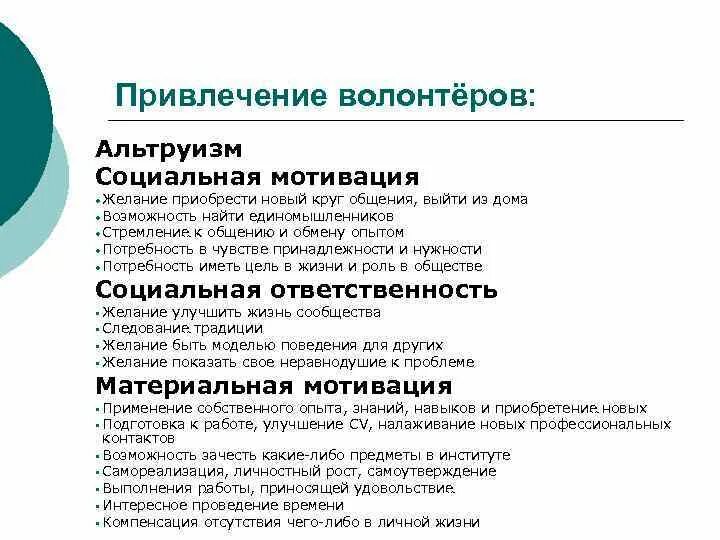 Привлечение волонтёров:

Альтруизм

Социальная мотивация

• Желание приобрести новый круг общения, выйти из дома
• Возможность найти единомышленников
• Стремление к общению и обмену опытом
• Потребность в чувстве принадлежности и нужности
• Потребность иметь цель в жизни и роль в обществе

Социальная ответственность

• Желание улучшить жизнь сообщества
• Следование традиции
• Желание быть моделью поведения для других
• Желание показать свое неравнодушие к проблеме

Материальная мотивация

• Применение собственного опыта, знаний, навыков и приобретение новых
• Подготовка к работе, улучшение CV, налаживание новых профессиональных контактов
• Возможность зачесть какие-либо предметы в институте
• Самореализация, личностный рост, самоутверждение
• Выполнения работы, приносящей удовольствие
• Интересное проведение времени
• Компенсация отсутствия чего-либо в личной жизни